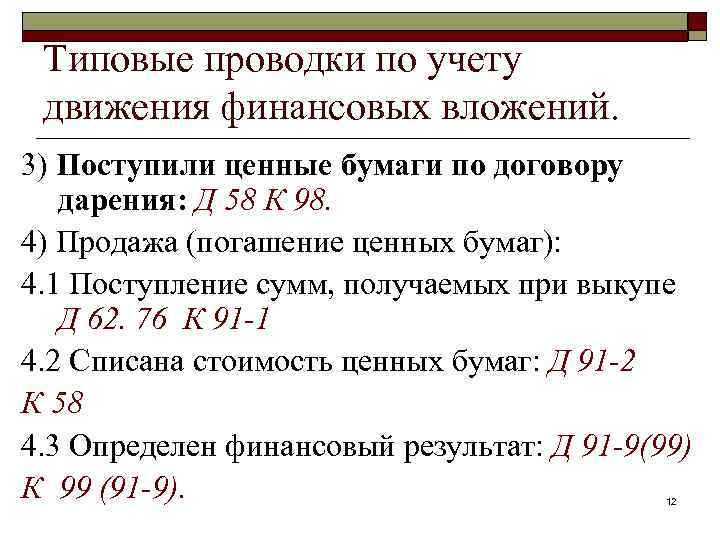 Типовые проводки по учету движения финансовых вложений.

3) Поступили ценные бумаги по договору дарения: Д 58 К 98.

4) Продажа (погашение ценных бумаг):

4.1 Поступление сумм, получаемых при выкупе Д 62. 76 К 91-1

4.2 Списана стоимость ценных бумаг: Д 91-2 К 58

4.3 Определен финансовый результат: Д 91-9(99) К 99 (91-9).

12